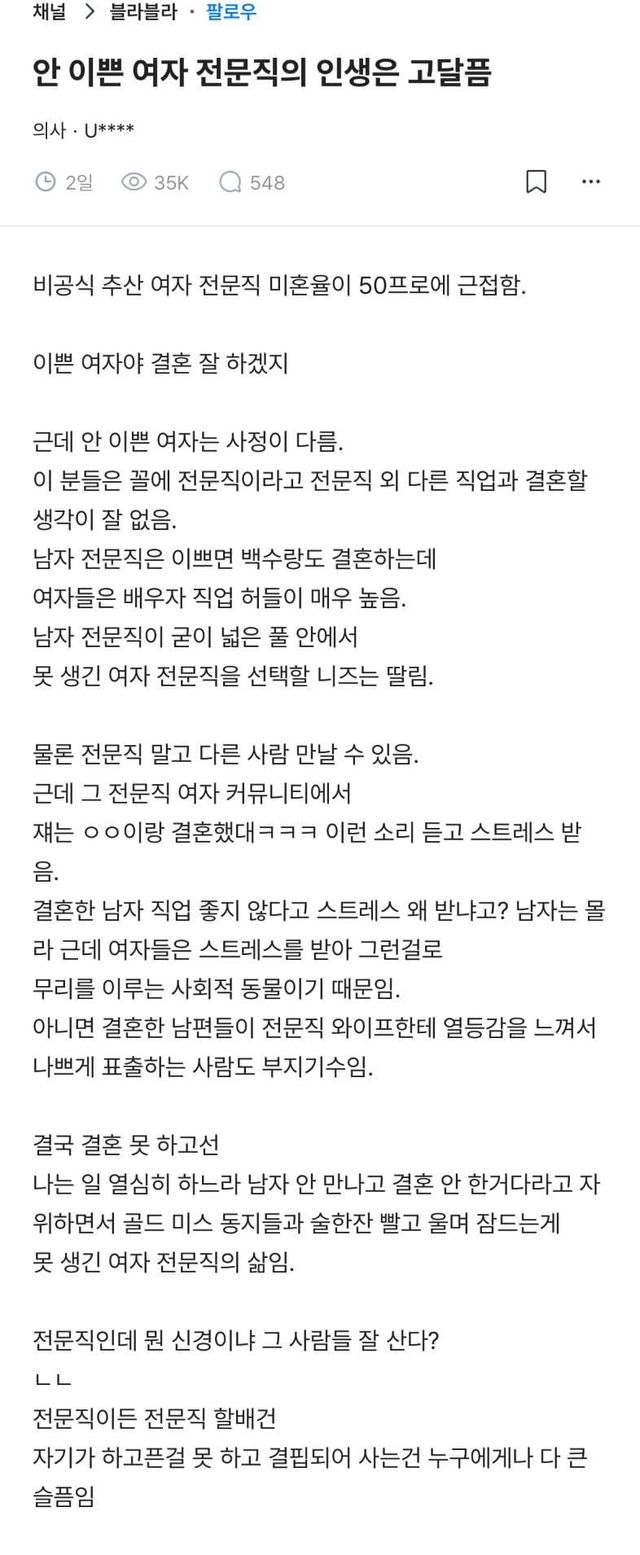 채널 > 블라블라 · 팔로우

안 이쁜 여자 전문직의 인생은 고달픔

의사 · U****

2일 35K 548

비공식 추산 여자 전문직 미혼율이 50프로에 근접함.

이쁜 여자야 결혼 잘 하겠지

근데 안 이쁜 여자는 사정이 다름.
이 분들은 꼴에 전문직이라고 전문직 외 다른 직업과 결혼할 생각이 잘 없음.
남자 전문직은 이쁘면 백수랑도 결혼하는데
여자들은 배우자 직업 허들이 매우 높음.
남자 전문직이 굳이 넓은 풀 안에서
못 생긴 여자 전문직을 선택할 니즈는 딸림.

물론 전문직 말고 다른 사람 만날 수 있음.
근데 그 전문직 여자 커뮤니티에서
쟤는 ㅇㅇ이랑 결혼했대ㅋㅋㅋ 이런 소리 듣고 스트레스 받음.
결혼한 남자 직업 좋지 않다고 스트레스 왜 받냐고? 남자는 몰라 근데 여자들은 스트레스를 받아 그런걸로
무리를 이루는 사회적 동물이기 때문임.
아니면 결혼한 남편들이 전문직 와이프한테 열등감을 느껴서 나쁘게 표출하는 사람도 부지기수임.

결국 결혼 못 하고선
나는 일 열심히 하느라 남자 안 만나고 결혼 안 한거다라고 자위하면서 골드 미스 동지들과 술한잔 빨고 울며 잠드는게
못 생긴 여자 전문직의 삶임.

전문직인데 뭔 신경이냐 그 사람들 잘 산다?
ㄴㄴ
전문직이든 전문직 할배건
자기가 하고픈걸 못 하고 결핍되어 사는건 누구에게나 다 큰 슬픔임